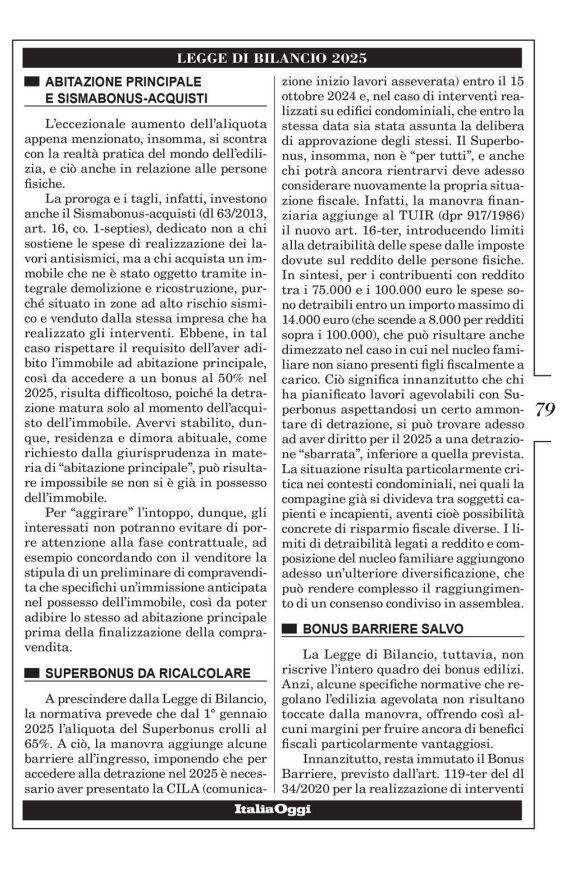 LEGGE DI BILANCIO 2025

ABITAZIONE PRINCIPALE E SISMABONUS-ACQUISTI

L'eccezionale aumento dell'aliquota appena menzionato, insomma, si scontra con la realtà pratica del mondo dell'edilizia, e ciò anche in relazione alle persone fisiche.

La proroga e i tagli, infatti, investono anche il Sismabonus-acquisti (dl 63/2013, art. 16, co. 1-septies), dedicato non a chi sostiene le spese di realizzazione dei lavori antisismici, ma a chi acquista un immobile che ne è stato oggetto tramite integrale demolizione e ricostruzione, purché situato in zone ad alto rischio sismico e venduto dalla stessa impresa che ha realizzato gli interventi. Ebbene, in tal caso rispettare il requisito dell'aver adibito l'immobile ad abitazione principale, così da accedere a un bonus al 50% nel 2025, risulta difficoltoso, poiché la detrazione matura solo al momento dell'acquisto dell'immobile. Avervi stabilito, dunque, residenza e dimora abituale, come richiesto dalla giurisprudenza in materia di "abitazione principale", può risultare impossibile se non si è già in possesso dell'immobile.

Per "aggirare" l'intoppo, dunque, gli interessati non potranno evitare di porre attenzione alla fase contrattuale, ad esempio concordando con il venditore la stipula di un preliminare di compravendita che specifichi un'immissione anticipata nel possesso dell'immobile, così da poter adibire lo stesso ad abitazione principale prima della finalizzazione della compravendita.

SUPERBONUS DA RICALCOLARE

A prescindere dalla Legge di Bilancio, la normativa prevede che dal 1° gennaio 2025 l'aliquota del Superbonus crolli al 65%. A ciò, la manovra aggiunge alcune barriere all'ingresso, imponendo che per accedere alla detrazione nel 2025 è necessario aver presentato la CILA (comunicazione inizio lavori asseverata) entro il 15 ottobre 2024 e, nel caso di interventi realizzati su edifici condominiali, che entro la stessa data sia stata assunta la delibera di approvazione degli stessi. Il Superbonus, insomma, non è "per tutti", e anche chi potrà ancora rientrarvi deve adesso considerare nuovamente la propria situazione fiscale. Infatti, la manovra finanziaria aggiunge al TUIR (dpr 917/1986) il nuovo art. 16-ter, introducendo limiti alla detraibilità delle spese dalle imposte dovute sul reddito delle persone fisiche. In sintesi, per i contribuenti con reddito tra i 75.000 e i 100.000 euro le spese sono detraibili entro un importo massimo di 14.000 euro (che scende a 8.000 per redditi sopra i 100.000), che può risultare anche dimezzato nel caso in cui nel nucleo familiare non siano presenti figli fiscalmente a carico. Ciò significa innanzitutto che chi ha pianificato lavori agevolabili con Superbonus aspettandosi un certo ammontare di detrazione, si può trovare adesso ad aver diritto per il 2025 a una detrazione "sbarrata", inferiore a quella prevista. La situazione risulta particolarmente critica nei contesti condominiali, nei quali la compagine già si divideva tra soggetti capienti e incapienti, aventi cioè possibilità concrete di risparmio fiscale diverse. I limiti di detraibilità legati a reddito e composizione del nucleo familiare aggiungono adesso un'ulteriore diversificazione, che può rendere complesso il raggiungimento di un consenso condiviso in assemblea.

BONUS BARRIERE SALVO

La Legge di Bilancio, tuttavia, non riscrive l'intero quadro dei bonus edilizi. Anzi, alcune specifiche normative che regolano l'edilizia agevolata non risultano toccate dalla manovra, offrendo così alcuni margini per fruire ancora di benefici fiscali particolarmente vantaggiosi.

Innanzitutto, resta immutato il Bonus Barriere, previsto dall'art. 119-ter del dl 34/2020 per la realizzazione di interventi

79

ItaliaOggi